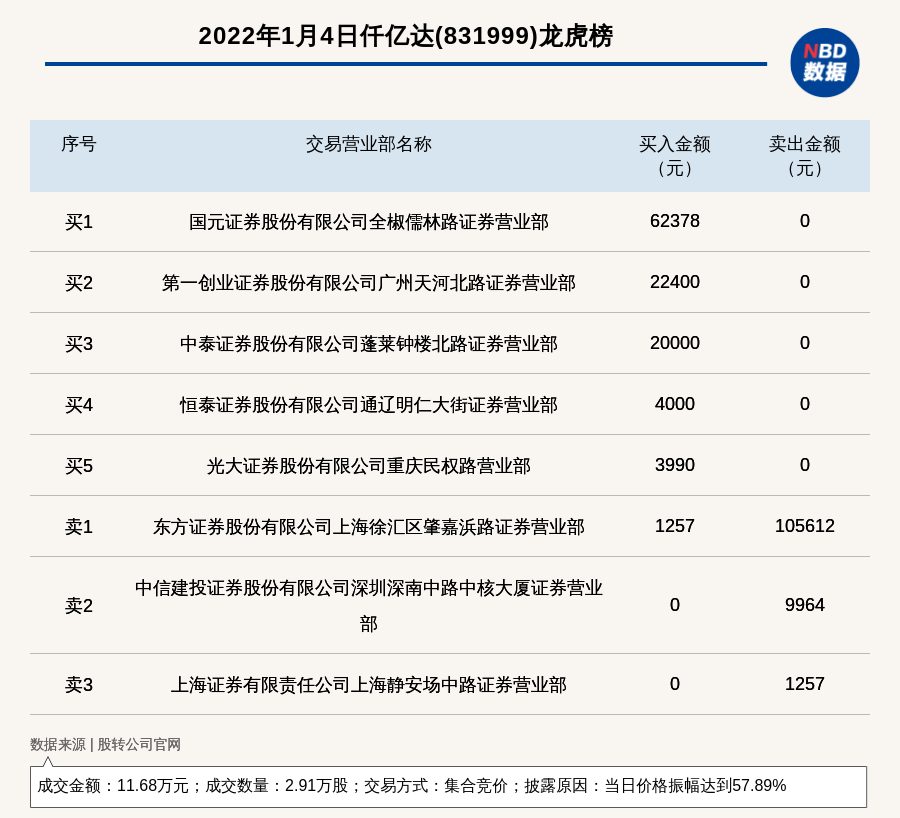 2022年1月4日仟亿达(831999)龙虎榜

NBD 数据

| 序号 | 交易营业部名称 | 买入金额（元） | 卖出金额（元） |
|---|---|---|---|
| 买1 | 国元证券股份有限公司全椒儒林路证券营业部 | 62378 | 0 |
| 买2 | 第一创业证券股份有限公司广州天河北路证券营业部 | 22400 | 0 |
| 买3 | 中泰证券股份有限公司蓬莱钟楼北路证券营业部 | 20000 | 0 |
| 买4 | 恒泰证券股份有限公司通辽明仁大街证券营业部 | 4000 | 0 |
| 买5 | 光大证券股份有限公司重庆民权路营业部 | 3990 | 0 |
| 卖1 | 东方证券股份有限公司上海徐汇区肇嘉浜路证券营业部 | 1257 | 105612 |
| 卖2 | 中信建投证券股份有限公司深圳深南中路中核大厦证券营业部 | 0 | 9964 |
| 卖3 | 上海证券有限责任公司上海静安场中路证券营业部 | 0 | 1257 |

数据来源 | 股转公司官网

成交金额：11.68万元；成交数量：2.91万股；交易方式：集合竞价；披露原因：当日价格振幅达到57.89%